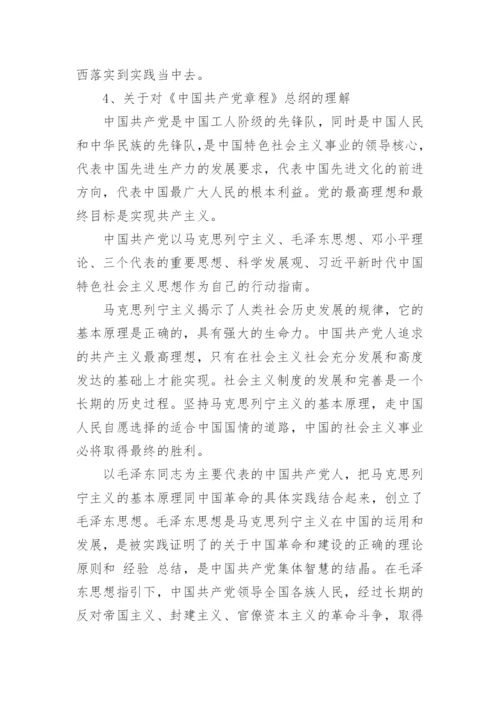 西落实到实践当中去。

4、关于对《中国共产党章程》总纲的理解

中国共产党是中国工人阶级的先锋队，同时是中国人民和中华民族的先锋队，是中国特色社会主义事业的领导核心，代表中国先进生产力的发展要求，代表中国先进文化的前进方向，代表中国最广大人民的根本利益。党的最高理想和最终目标是实现共产主义。

中国共产党以马克思列宁主义、毛泽东思想、邓小平理论、三个代表的重要思想、科学发展观、习近平新时代中国特色社会主义思想作为自己的行动指南。

马克思列宁主义揭示了人类社会历史发展的规律，它的基本原理是正确的，具有强大的生命力。中国共产党人追求的共产主义最高理想，只有在社会主义社会充分发展和高度发达的基础上才能实现。社会主义制度的发展和完善是一个长期的历史过程。坚持马克思列宁主义的基本原理，走中国人民自愿选择的适合中国国情的道路，中国的社会主义事业必将取得最终的胜利。

以毛泽东同志为主要代表的中国共产党人，把马克思列宁主义的基本原理同中国革命的具体实践结合起来，创立了毛泽东思想。毛泽东思想是马克思列宁主义在中国的运用和发展，是被实践证明了的关于中国革命和建设的正确的理论原则和 经验 总结，是中国共产党集体智慧的结晶。在毛泽东思想指引下，中国共产党领导全国各族人民，经过长期的反对帝国主义、封建主义、官僚资本主义的革命斗争，取得